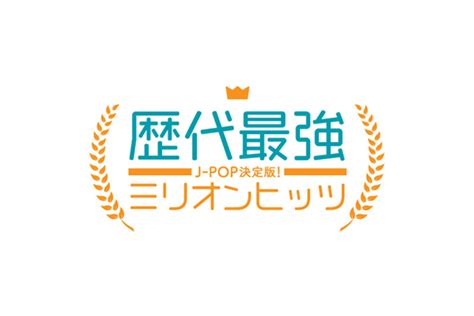 歴代最強
J-POP決定版!
ミリオンヒッツ